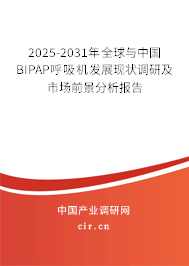 2025-2031年全球与中国BIPAP呼吸机发展现状调研及市场前景分析报告

中国产业调研网

cir.cn